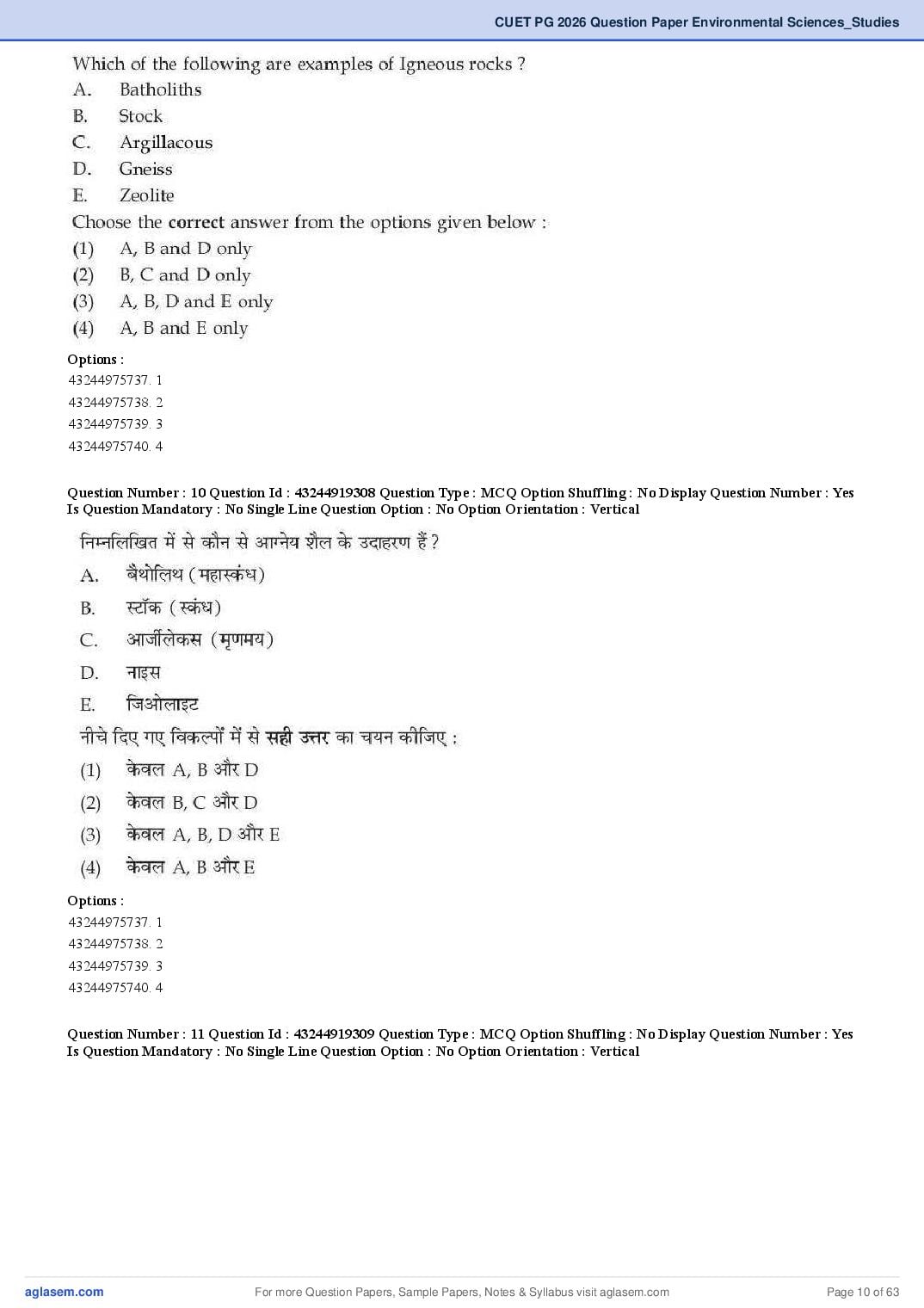 CUET PG 2026 Question Paper Environmental Sciences_Studies

Which of the following are examples of Igneous rocks ?
A. Batholiths
B. Stock
C. Argillacous
D. Gneiss
E. Zeolite
Choose the **correct** answer from the options given below :
(1) A, B and D only
(2) B, C and D only
(3) A, B, D and E only
(4) A, B and E only

Options :
43244975737. 1
43244975738. 2
43244975739. 3
43244975740. 4

Question Number : 10 Question Id : 43244919308 Question Type : MCQ Option Shuffling : No Display Question Number : Yes Is Question Mandatory : No Single Line Question Option : No Option Orientation : Vertical

निम्नलिखित में से कौन से आग्नेय शैल के उदाहरण हैं ?
A. बैथोलिथ (महास्कंध)
B. स्टॉक (स्कंध)
C. आर्जीलेकस (मृणमय)
D. नाइस
E. जिओलाइट
नीचे दिए गए विकल्पों में से **सही उत्तर** का चयन कीजिए :
(1) केवल A, B और D
(2) केवल B, C और D
(3) केवल A, B, D और E
(4) केवल A, B और E

Options :
43244975737. 1
43244975738. 2
43244975739. 3
43244975740. 4

Question Number : 11 Question Id : 43244919309 Question Type : MCQ Option Shuffling : No Display Question Number : Yes Is Question Mandatory : No Single Line Question Option : No Option Orientation : Vertical

aglasem.com For more Question Papers, Sample Papers, Notes & Syllabus visit aglasem.com Page 10 of 63